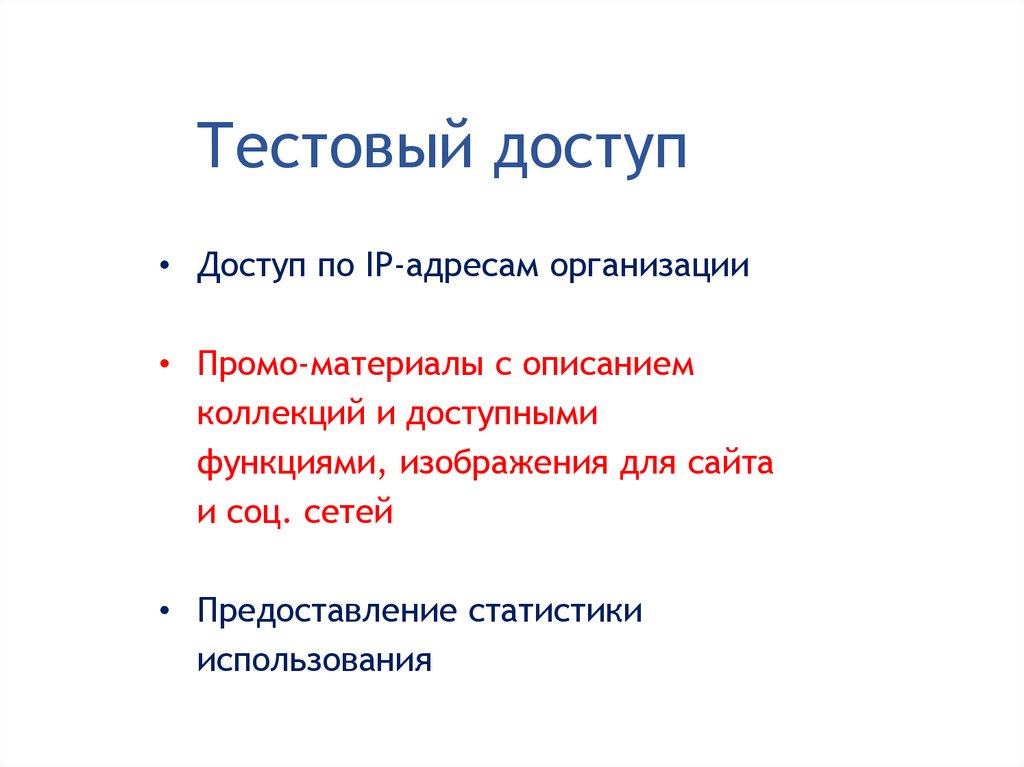 Тестовый доступ

• Доступ по IP-адресам организации

• Промо-материалы с описанием коллекций и доступными функциями, изображения для сайта и соц. сетей

• Предоставление статистики использования